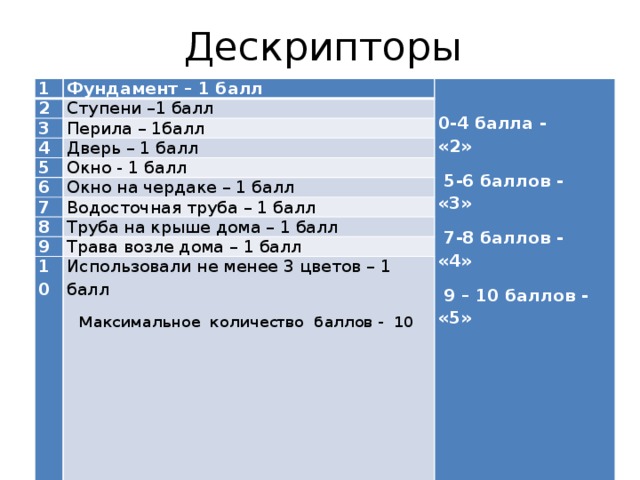 Дескрипторы

| 1 | Фундамент – 1 балл | 0-4 балла - «2» 5-6 баллов - «3» 7-8 баллов - «4» 9 – 10 баллов - «5» |
|---|---|---|
| 2 | Ступени –1 балл | |
| 3 | Перила – 1балл | |
| 4 | Дверь – 1 балл | |
| 5 | Окно - 1 балл | |
| 6 | Окно на чердаке – 1 балл | |
| 7 | Водосточная труба – 1 балл | |
| 8 | Труба на крыше дома – 1 балл | |
| 9 | Трава возле дома – 1 балл | |
| 10 | Использовали не менее 3 цветов – 1 балл Максимальное количество баллов - 10 | |